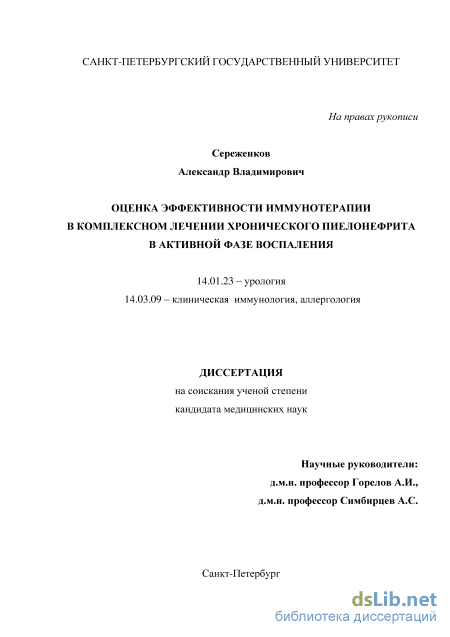 САНКТ-ПЕТЕРБУРГСКИЙ ГОСУДАРСТВЕННЫЙ УНИВЕРСИТЕТ

На правах рукописи

Сереженков
Александр Владимирович

ОЦЕНКА ЭФФЕКТИВНОСТИ ИММУНОТЕРАПИИ
В КОМПЛЕКСНОМ ЛЕЧЕНИИ ХРОНИЧЕСКОГО ПИЕЛОНЕФРИТА
В АКТИВНОЙ ФАЗЕ ВОСПАЛЕНИЯ

14.01.23 – урология
14.03.09 – клиническая иммунология, аллергология

ДИССЕРТАЦИЯ
на соискания ученой степени
кандидата медицинских наук

Научные руководители:
д.м.н. профессор Горелов А.И.,
д.м.н. профессор Симбирцев А.С.

Санкт-Петербург

dsLib.net
библиотека диссертаций